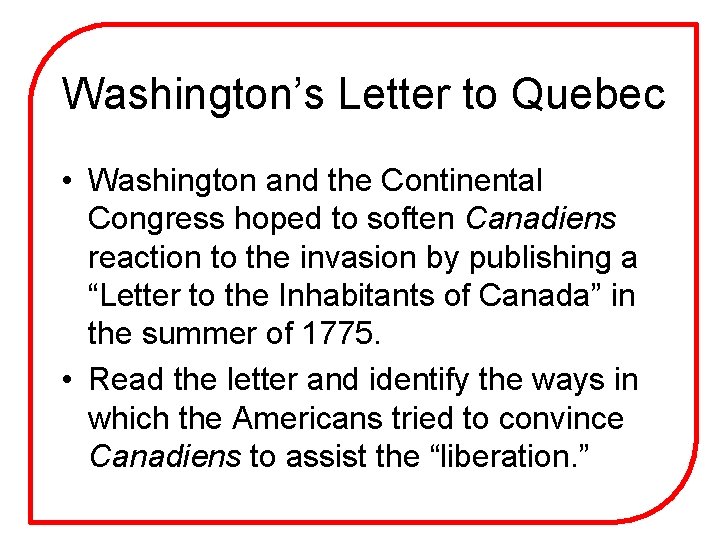 Washington’s Letter to Quebec

• Washington and the Continental Congress hoped to soften Canadiens reaction to the invasion by publishing a “Letter to the Inhabitants of Canada” in the summer of 1775.

• Read the letter and identify the ways in which the Americans tried to convince Canadiens to assist the “liberation.”